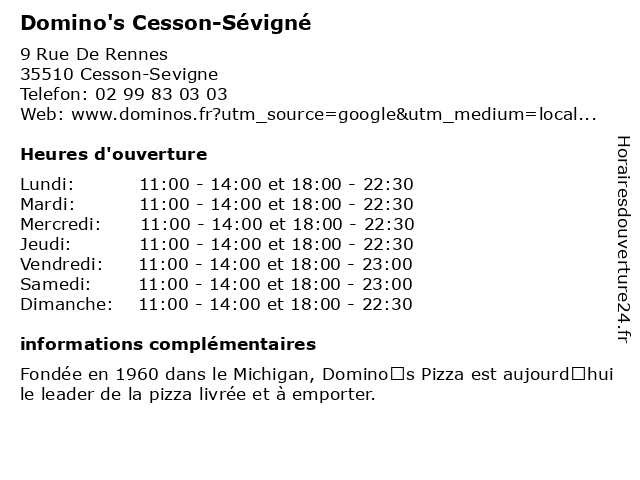 Domino's Cesson-Sévigné

9 Rue De Rennes
35510 Cesson-Sevigne
Telefon: 02 99 83 03 03
Web: www.dominos.fr?utm_source=google&utm_medium=local...

Heures d'ouverture

Lundi: 11:00 - 14:00 et 18:00 - 22:30
Mardi: 11:00 - 14:00 et 18:00 - 22:30
Mercredi: 11:00 - 14:00 et 18:00 - 22:30
Jeudi: 11:00 - 14:00 et 18:00 - 22:30
Vendredi: 11:00 - 14:00 et 18:00 - 23:00
Samedi: 11:00 - 14:00 et 18:00 - 23:00
Dimanche: 11:00 - 14:00 et 18:00 - 22:30

informations complémentaires

Fondée en 1960 dans le Michigan, Domino□s Pizza est aujourd□hui le leader de la pizza livrée et à emporter.

Horairesdouverture24.fr